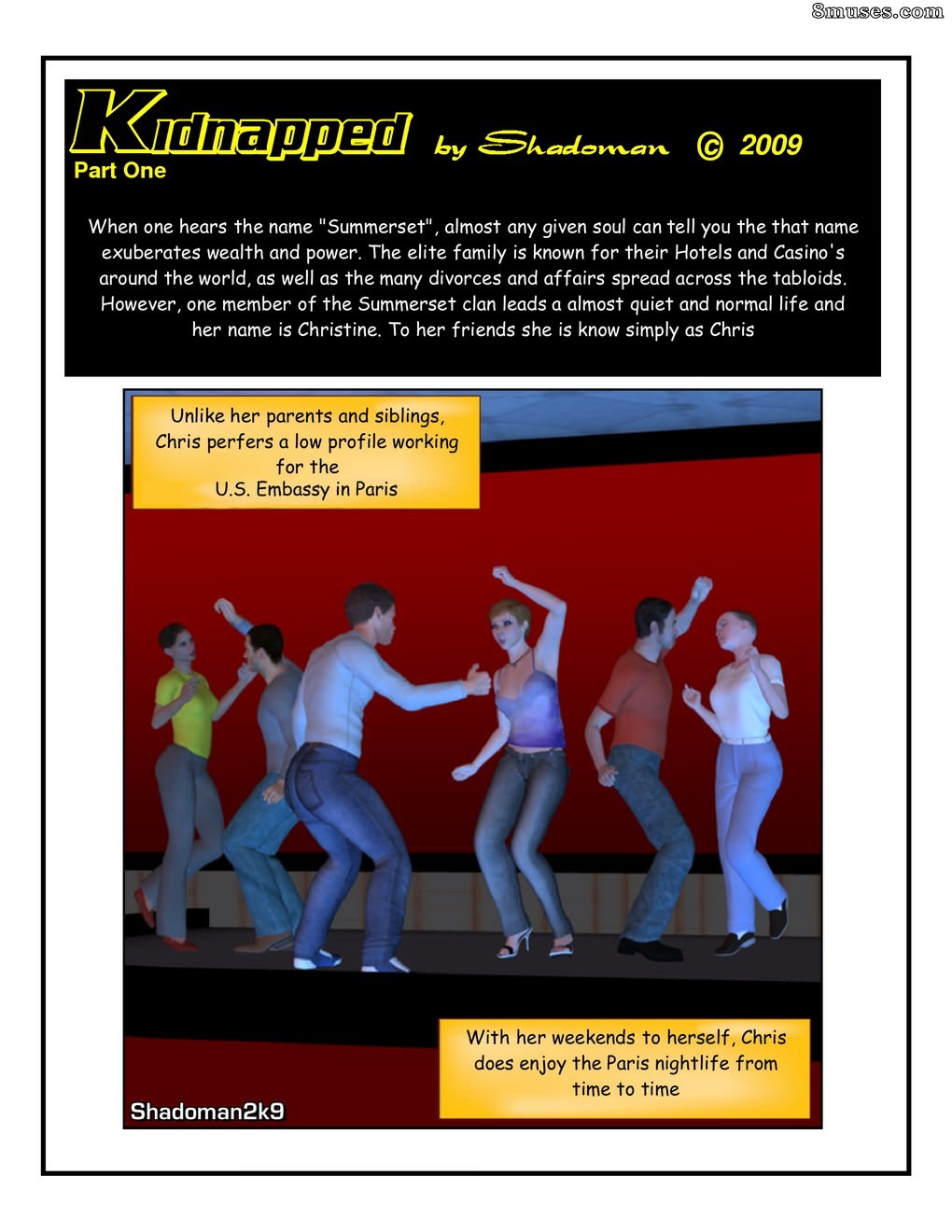 8muses.com

Kidnapped by Shadoman © 2009
Part One

When one hears the name "Summerset", almost any given soul can tell you the that name exuberates wealth and power. The elite family is known for their Hotels and Casino's around the world, as well as the many divorces and affairs spread across the tabloids. However, one member of the Summerset clan leads a almost quiet and normal life and her name is Christine. To her friends she is know simply as Chris

Unlike her parents and siblings, Chris perfers a low profile working for the U.S. Embassy in Paris

With her weekends to herself, Chris does enjoy the Paris nightlife from time to time

Shadoman2k9